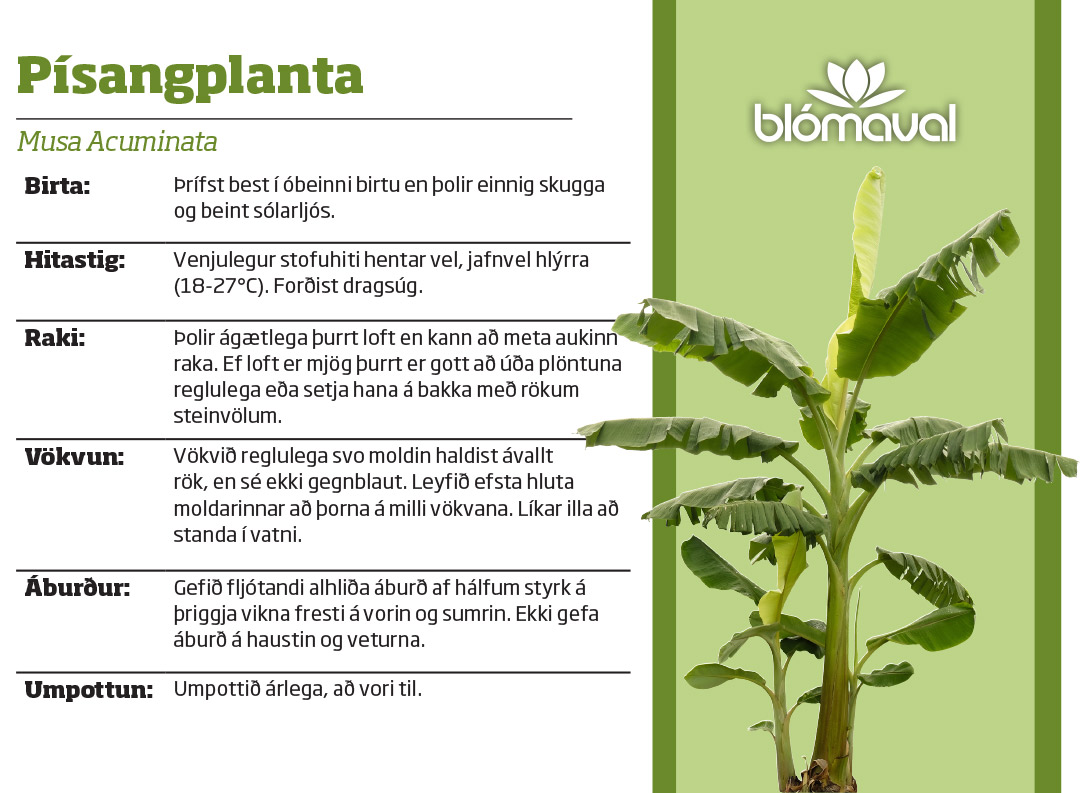 Písangplanta

Musa Acuminata

Birta:
Þrífst best í óbeinni birtu en þolir einnig skugga og beint sólarljós.

Hitastig:
Venjulegur stofuhiti hentar vel, jafnvel hlýrra (18-27°C). Forðist dragsúg.

Raki:
Þolir ágætlega þurrt loft en kann að meta aukinn raka. Ef loft er mjög þurrt er gott að úða plöntuna reglulega eða setja hana á bakka með rökum steinvölum.

Vökvun:
Vökvið reglulega svo moldin haldist ávallt rök, en sé ekki gegnblaut. Leyfið efsta hluta moldarinnar að þorna á milli vökvana. Líkar illa að standa í vatni.

Áburður:
Gefið fljótandi alhliða áburð af hálfum styrk á þriggja vikna fresti á vorin og sumrin. Ekki gefa áburð á haustin og veturna.

Umpottun:
Umpottið árlega, að vori til.

blómaval